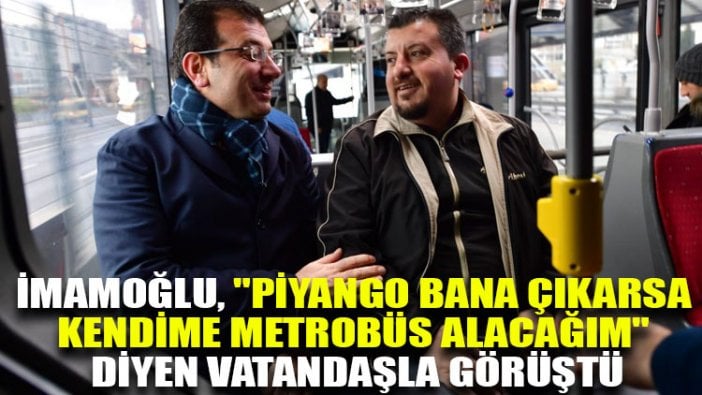 İMAMOĞLU, "PİYANGO BANA ÇIKARSA KENDİME METROBÜS ALACAĞIM" DİYEN VATANDAŞLA GÖRÜŞTÜ